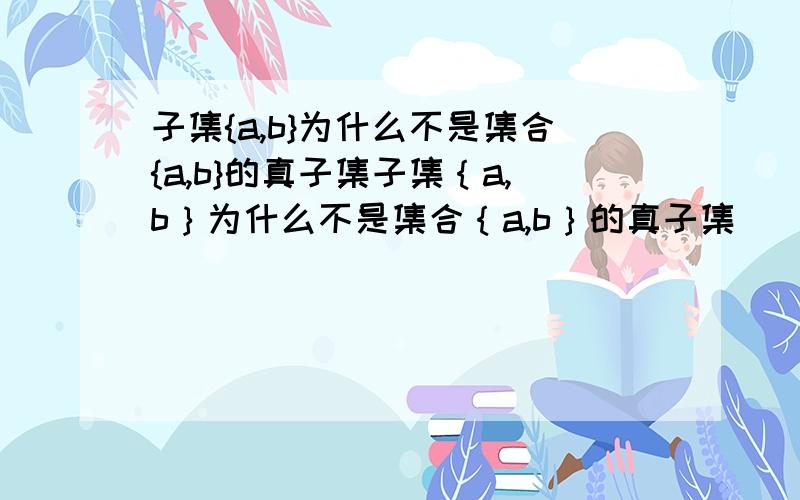 子集{a,b}为什么不是集合{a,b}的真子集子集｛a,b｝为什么不是集合｛a,b｝的真子集